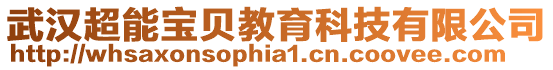 武汉超能宝贝教育科技有限公司
http://whsaxonsophia1.cn.coovee.com